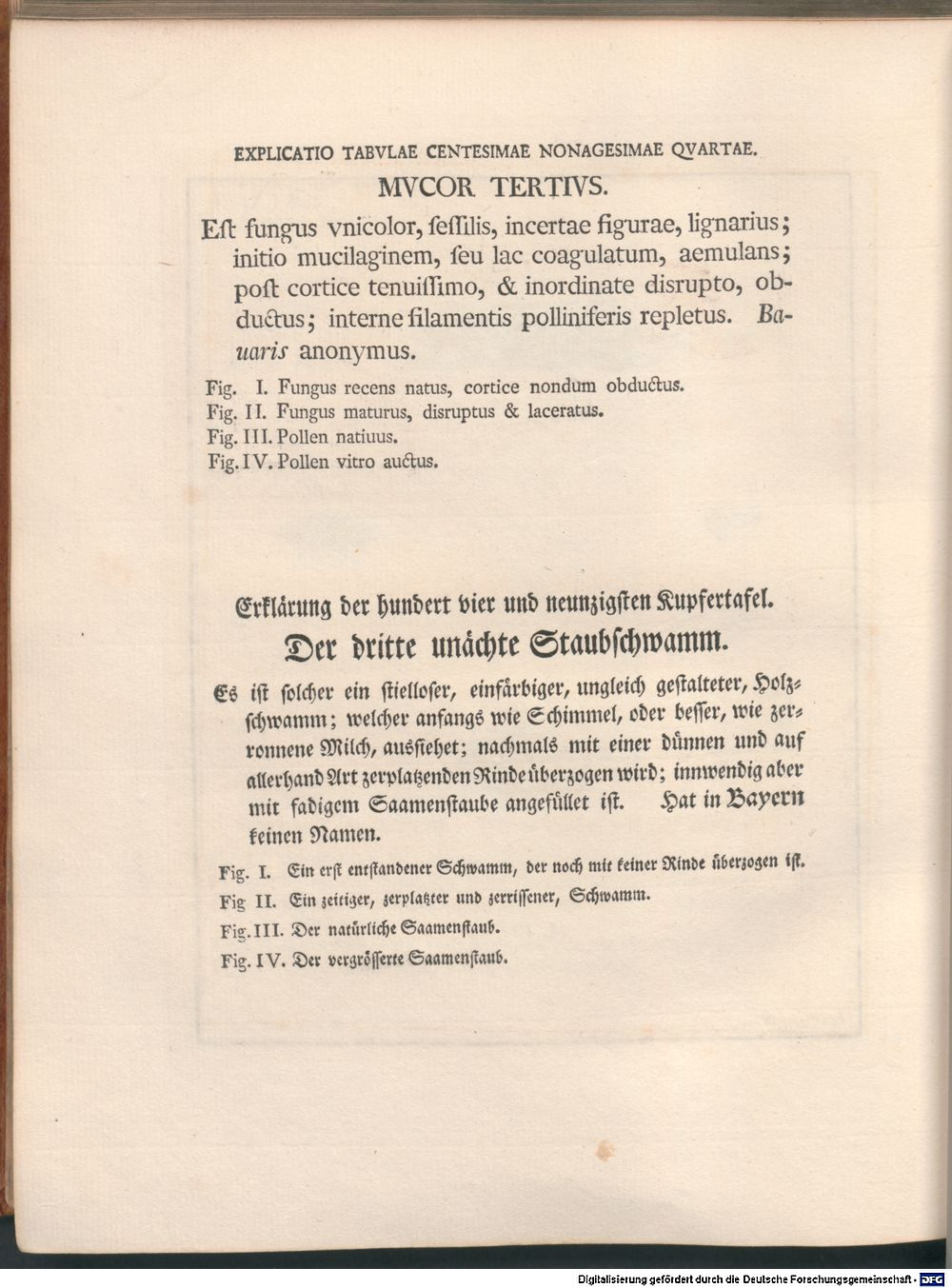 EXPLICATIO TABVLAE CENTESIMAE NONAGESIMAE QVARTAE.

MVCOR TERTIVS.

Est fungus vnicolor, sessilis, incertae figurae, lignarius; initio mucilaginem, seu lac coagulatum, aemulans; post cortice tenuissimo, & inordinate disrupto, obductus; interne filamentis polliniferis repletus. Bauaris anonymus.

Fig. I. Fungus recens natus, cortice nondum obductus.
Fig. II. Fungus maturus, disruptus & laceratus.
Fig. III. Pollen natiuus.
Fig. IV. Pollen vitro auctus.

Erklärung der hundert vier und neunzigsten Kupfertafel.

Der dritte unächte Staubschwamm.

Es ist solcher ein stielloser, einfärbiger, ungleich gestalteter, Holzschwamm; welcher anfangs wie Schimmel, oder besser, wie zerronnene Milch, aussiehet; nachmals mit einer dünnen und auf allerhand Art zerplatzenden Rinde überzogen wird; innwendig aber mit fadigem Saamenstaube angefüllet ist. Hat in Bayern keinen Namen.

Fig. I. Ein erst entstandener Schwamm, der noch mit keiner Rinde überzogen ist.
Fig II. Ein zeitiger, zerplatzter und zerrissener, Schwamm.
Fig. III. Der natürliche Saamenstaub.
Fig. IV. Der vergrösserte Saamenstaub.

Digitalisierung gefördert durch die Deutsche Forschungsgemeinschaft - DFG